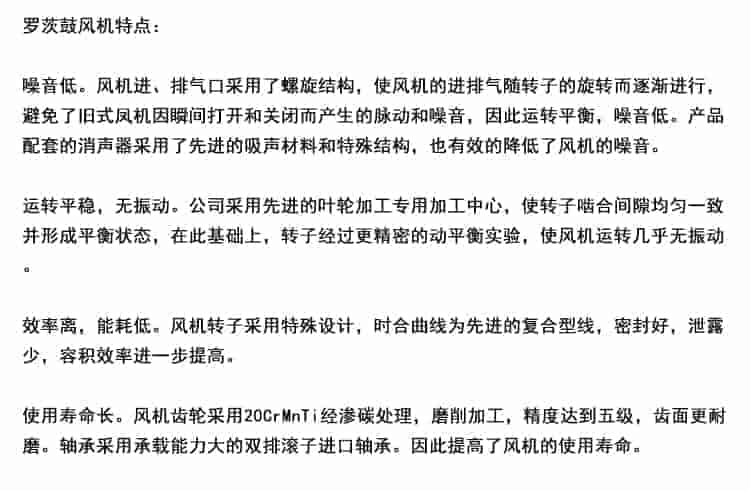 罗茨鼓风机特点：

噪音低。风机进、排气口采用了螺旋结构，使风机的进排气随转子的旋转而逐渐进行，避免了旧式风机因瞬间打开和关闭而产生的脉动和噪音，因此运转平衡，噪音低。产品配套的消声器采用了先进的吸声材料和特殊结构，也有效的降低了风机的噪音。

运转平稳，无振动。公司采用先进的叶轮加工专用加工中心，使转子啮合间隙均匀一致并形成平衡状态，在此基础上，转子经过更精密的动平衡实验，使风机运转几乎无振动。

效率离，能耗低。风机转子采用特殊设计，时合曲线为先进的复合型线，密封好，泄露少，容积效率进一步提高。

使用寿命长。风机齿轮采用20CrMnTi经渗碳处理，磨削加工，精度达到五级，齿面更耐磨。轴承采用承载能力大的双排滚子进口轴承。因此提高了风机的使用寿命。